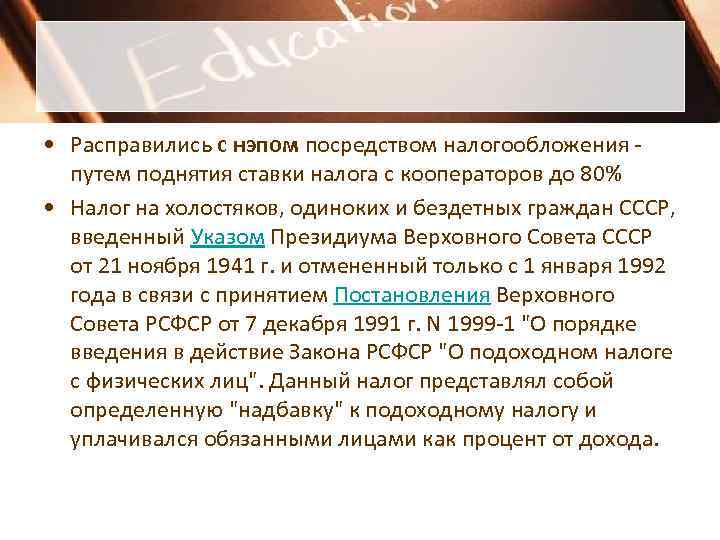 Education

• Расправились с нэпом посредством налогообложения - путем поднятия ставки налога с кооператоров до 80%

• Налог на холостяков, одиноких и бездетных граждан СССР, введенный Указом Президиума Верховного Совета СССР от 21 ноября 1941 г. и отмененный только с 1 января 1992 года в связи с принятием Постановления Верховного Совета РСФСР от 7 декабря 1991 г. N 1999-1 "О порядке введения в действие Закона РСФСР "О подоходном налоге с физических лиц". Данный налог представлял собой определенную "надбавку" к подоходному налогу и уплачивался обязанными лицами как процент от дохода.